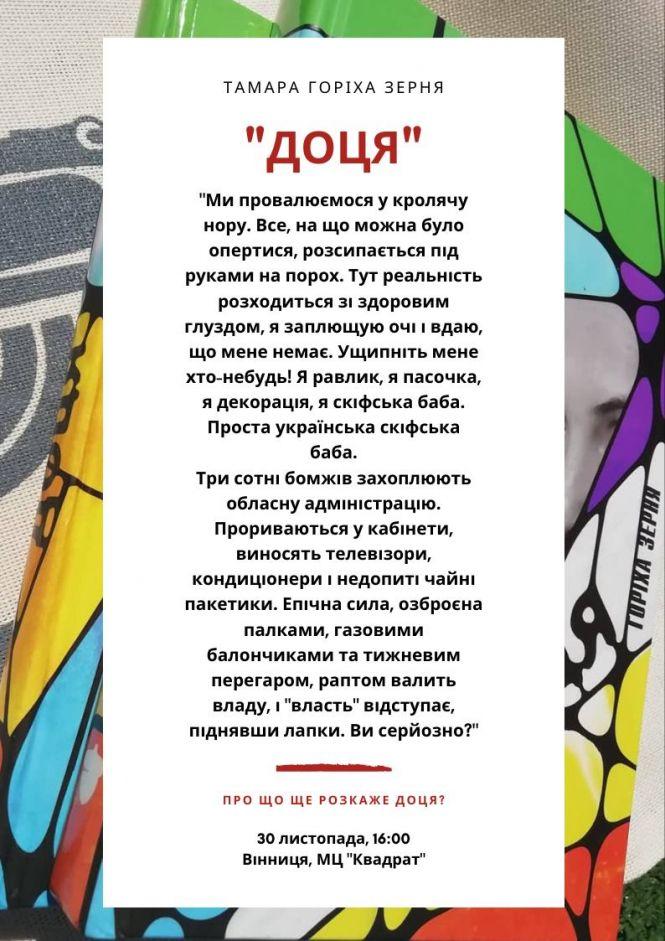 ТАМАРА ГОРІХА ЗЕРНЯ

"ДОЦЯ"

"Ми провалюємося у кролячу нору. Все, на що можна було опертися, розсипається під руками на порох. Тут реальність розходиться зі здоровим глуздом, я заплющую очі і вдаю, що мене немає. Ущипніть мене хто-небудь! Я равлик, я пасочка, я декорація, я скіфська баба. Проста українська скіфська баба.
Три сотні бомжів захоплюють обласну адміністрацію. Прориваються у кабінети, виносять телевізори, кондиціонери і недопиті чайні пакетики. Епічна сила, озброєна палками, газовими балончиками та тижневим перегаром, раптом валить владу, і "власть" відступає, піднявши лапки. Ви серйозно?"

ПРО ЩО ЩЕ РОЗКАЖЕ ДОЦЯ?

30 листопада, 16:00
Вінниця, МЦ "Квадрат"

ГОРІХА ЗЕРНЯ